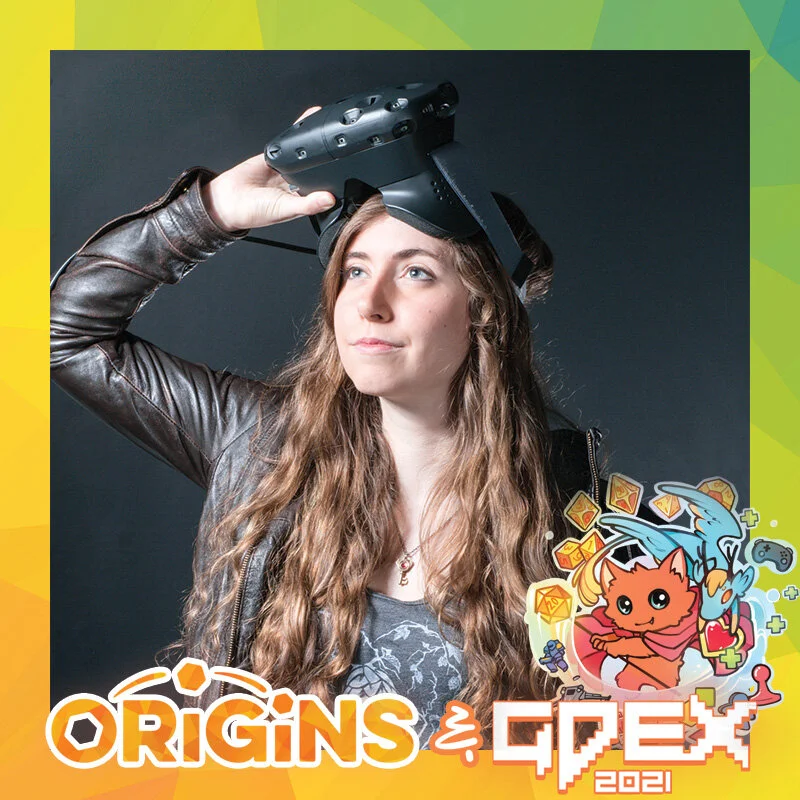 ORIGINS & GDEX 2021